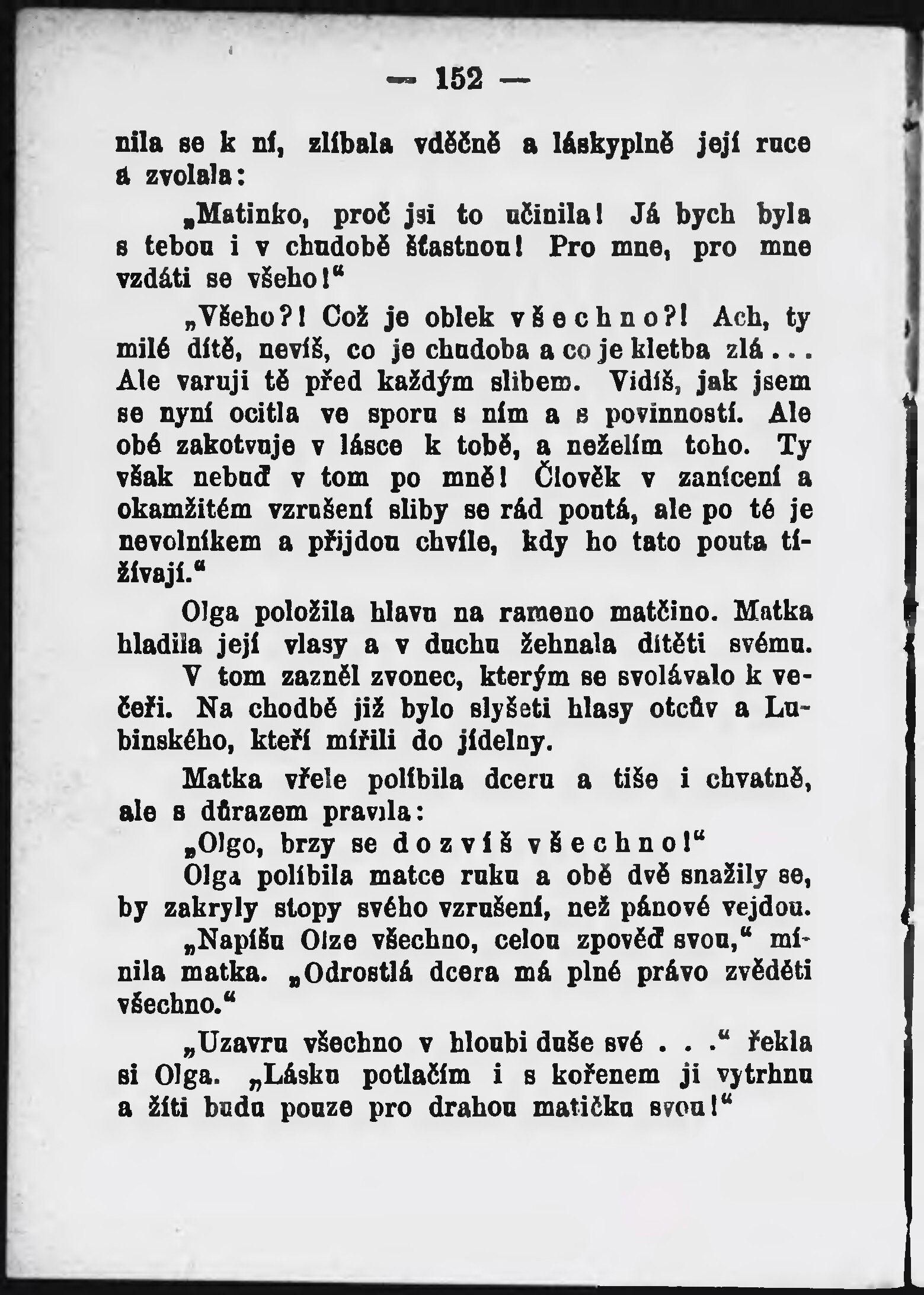 — 152 —

nila se k ní, zlíbala vděčně a láskyplně její ruce a zvolala:

„Matinko, proč jsi to učinila! Já bych byla s tebou i v chudobě šťastnou! Pro mne, pro mne vzdáti se všeho!“

„Všeho?! Což je oblek všechno?! Ach, ty milé dítě, nevíš, co je chudoba a co je kletba zlá... Ale varuji tě před každým slibem. Vidíš, jak jsem se nyní ocitla ve sporu s ním a s povinností. Ale obé zakotvuje v lásce k tobě, a neželím toho. Ty však nebuď v tom po mně! Člověk v zanícení a okamžitém vzrušení sliby se rád poutá, ale po té je nevolníkem a přijdou chvíle, kdy ho tato pouta tížívají.“

Olga položila hlavu na rameno matčino. Matka hladila její vlasy a v duchu žehnala dítěti svému.

V tom zazněl zvonec, kterým se svolávalo k večeři. Na chodbě již bylo slyšeti hlasy otcův a Lubinského, kteří mířili do jídelny.

Matka vřele políbila dceru a tiše i chvatně, ale s důrazem pravila:

„Olgo, brzy se dozvíš všechno!“

Olga políbila matce ruku a obě dvě snažily se, by zakryly stopy svého vzrušení, než pánové vejdou.

„Napíšu Olze všechno, celou zpověď svou,“ mínila matka. „Odrostlá dcera má plné právo zvěděti všechno.“

„Uzavru všechno v hloubi duše své . . .“ řekla si Olga. „Lásku potlačím i s kořenem ji vytrhnu a žíti budu pouze pro drahou matičku svou!“